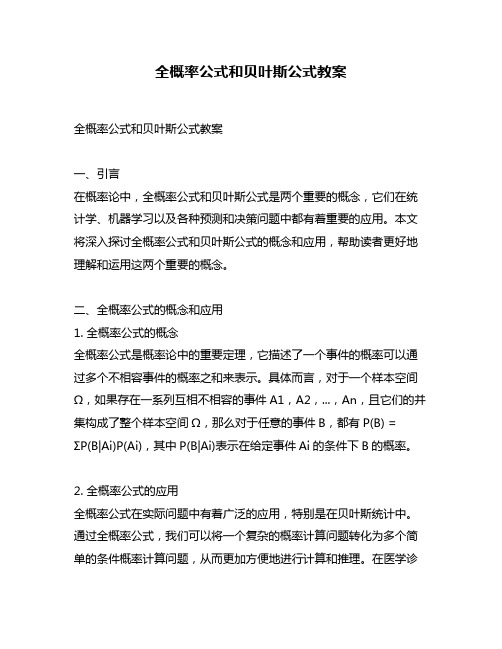 全概率公式和贝叶斯公式教案

全概率公式和贝叶斯公式教案

一、引言
在概率论中，全概率公式和贝叶斯公式是两个重要的概念，它们在统计学、机器学习以及各种预测和决策问题中都有着重要的应用。本文将深入探讨全概率公式和贝叶斯公式的概念和应用，帮助读者更好地理解和运用这两个重要的概念。

二、全概率公式的概念和应用
1. 全概率公式的概念
全概率公式是概率论中的重要定理，它描述了一个事件的概率可以通过多个不相容事件的概率之和来表示。具体而言，对于一个样本空间 Ω，如果存在一系列互相不相容的事件 A1，A2，...，An，且它们的并集构成了整个样本空间 Ω，那么对于任意的事件 B，都有 P(B) = ΣP(B|Ai)P(Ai)，其中 P(B|Ai)表示在给定事件 Ai 的条件下 B 的概率。

2. 全概率公式的应用
全概率公式在实际问题中有着广泛的应用，特别是在贝叶斯统计中。通过全概率公式，我们可以将一个复杂的概率计算问题转化为多个简单的条件概率计算问题，从而更加方便地进行计算和推理。在医学诊